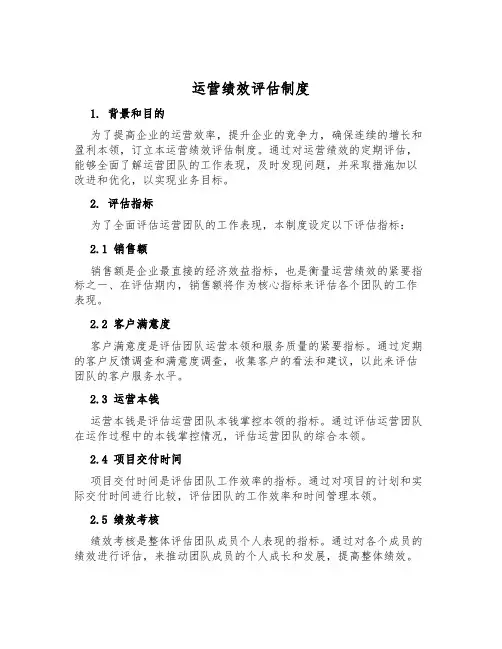 运营绩效评估制度

1. 背景和目的

为了提高企业的运营效率，提升企业的竞争力，确保连续的增长和盈利本领，订立本运营绩效评估制度。通过对运营绩效的定期评估，能够全面了解运营团队的工作表现，及时发现问题，并采取措施加以改进和优化，以实现业务目标。

2. 评估指标

为了全面评估运营团队的工作表现，本制度设定以下评估指标：

2.1 销售额

销售额是企业最直接的经济效益指标，也是衡量运营绩效的紧要指标之一、在评估期内，销售额将作为核心指标来评估各个团队的工作表现。

2.2 客户满意度

客户满意度是评估团队运营本领和服务质量的紧要指标。通过定期的客户反馈调查和满意度调查，收集客户的看法和建议，以此来评估团队的客户服务水平。

2.3 运营本钱

运营本钱是评估运营团队本钱掌控本领的指标。通过评估运营团队在运作过程中的本钱掌控情况，评估运营团队的综合本领。

2.4 项目交付时间

项目交付时间是评估团队工作效率的指标。通过对项目的计划和实际交付时间进行比较，评估团队的工作效率和时间管理本领。

2.5 绩效考核

绩效考核是整体评估团队成员个人表现的指标。通过对各个成员的绩效进行评估，来推动团队成员的个人成长和发展，提高整体绩效。